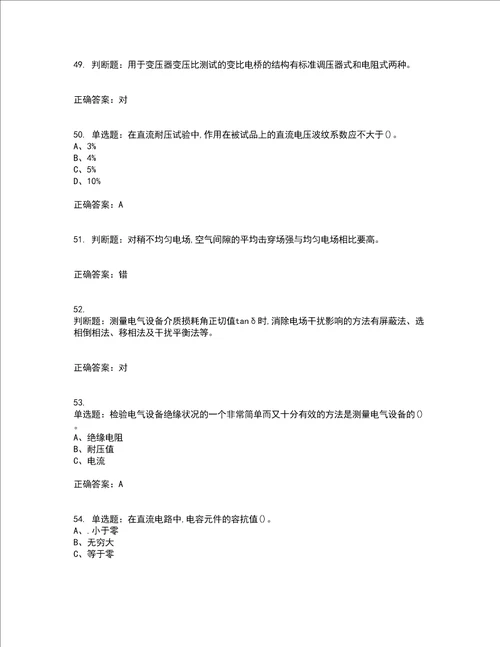 49. 判断题：用于变压器变压比测试的变比电桥的结构有标准调压器式和电阻式两种。

正确答案：对

50. 单选题：在直流耐压试验中，作用在被试品上的直流电压波纹系数应不大于()。
A、3%
B、4%
C、5%
D、10%

正确答案：A

51. 判断题：对稍不均匀电场，空气间隙的平均击穿场强与均匀电场相比要高。

正确答案：错

52.
判断题：测量电气设备介质损耗角正切值tanδ时，消除电场干扰影响的方法有屏蔽法、选相倒相法、移相法及干扰平衡法等。

正确答案：对

53.
单选题：检验电气设备绝缘状况的一个非常简单而又十分有效的方法是测量电气设备的()。
A、绝缘电阻
B、耐压值
C、电流

正确答案：A

54. 单选题：在直流电路中，电容元件的容抗值()。
A、.小于零
B、无穷大
C、等于零